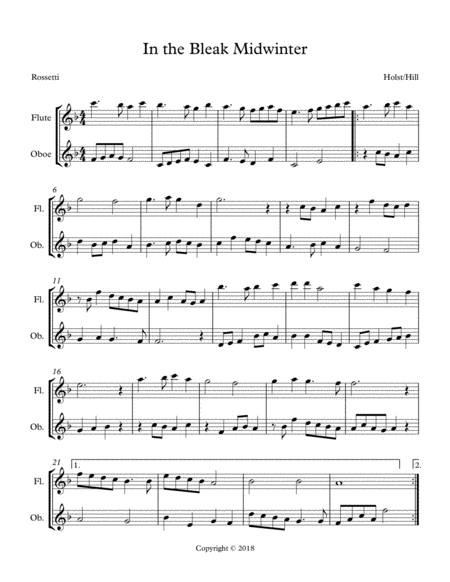 In the Bleak Midwinter

Rossetti

Holst/Hill

Flute

Oboe

6

Fl.

Ob.

11

Fl.

Ob.

16

Fl.

Ob.

21

1.

2.

Fl.

Ob.

Copyright © 2018